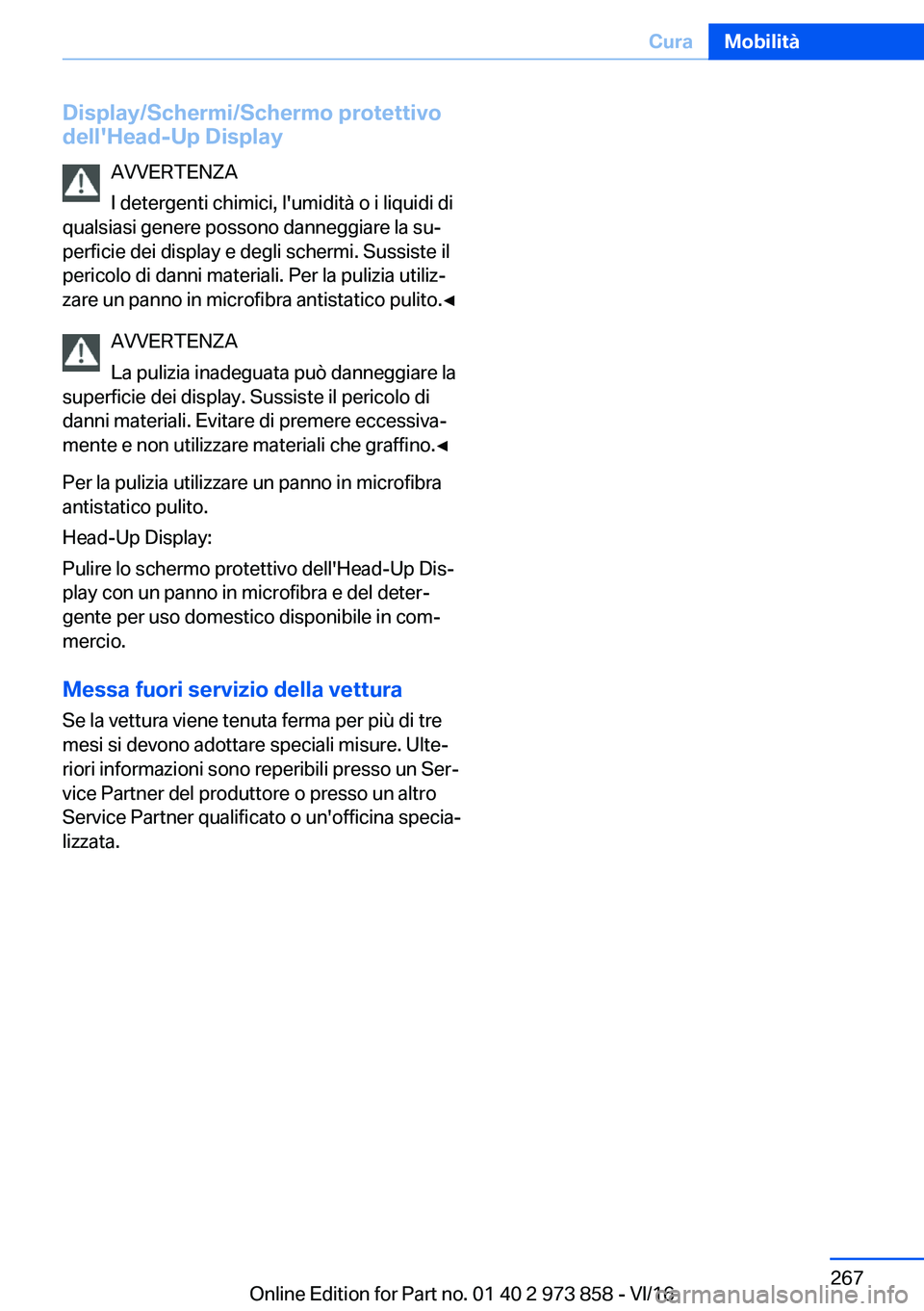 Cura Mobilità

Display/Schermi/Schermo protettivo dell'Head-Up Display

AVVERTENZA

I detergenti chimici, l'umidità o i liquidi di qualsiasi genere possono danneggiare la superficie dei display e degli schermi. Sussiste il pericolo di danni materiali. Per la pulizia utilizzare un panno in microfibra antistatico pulito.◄

AVVERTENZA

La pulizia inadeguata può danneggiare la superficie dei display. Sussiste il pericolo di danni materiali. Evitare di premere eccessivamente e non utilizzare materiali che graffino.◄

Per la pulizia utilizzare un panno in microfibra antistatico pulito.

Head-Up Display:

Pulire lo schermo protettivo dell'Head-Up Display con un panno in microfibra e del detergente per uso domestico disponibile in commercio.

Messa fuori servizio della vettura

Se la vettura viene tenuta ferma per più di tre mesi si devono adottare speciali misure. Ulteriori informazioni sono reperibili presso un Service Partner del produttore o presso un altro Service Partner qualificato o un'officina specializzata.

267

Online Edition for Part no. 01 40 2 973 858 - VI/16

carmanualsonline.info